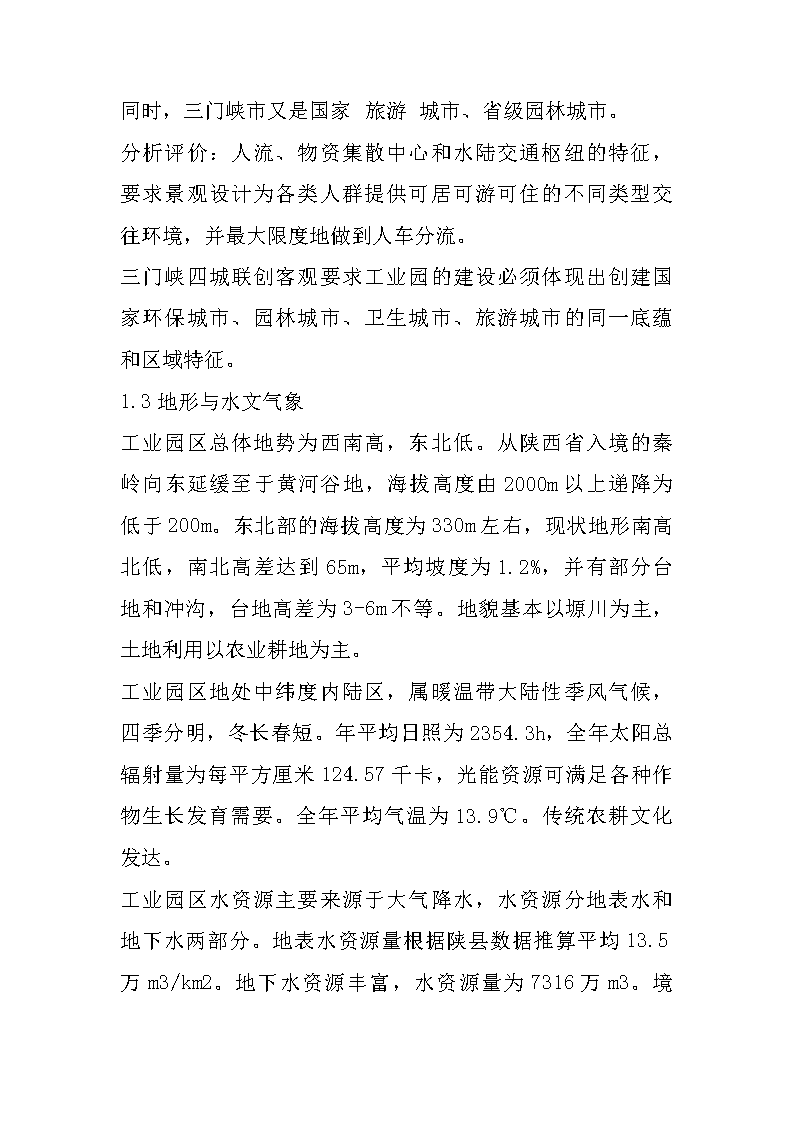 同时，三门峡市又是国家 旅游 城市、省级园林城市。

分析评价：人流、物资集散中心和水陆交通枢纽的特征，要求景观设计为各类人群提供可居可游可住的不同类型交往环境，并最大限度地做到人车分流。

三门峡四城联创客观要求工业园的建设必须体现出创建国家环保城市、园林城市、卫生城市、旅游城市的同一底蕴和区域特征。

1.3 地形与水文气象

工业园区总体地势为西南高，东北低。从陕西省入境的秦岭向东延缓至于黄河谷地，海拔高度由 2000m 以上递降为低于 200m。东北部的海拔高度为 330m 左右，现状地形南高北低，南北高差达到 65m，平均坡度为 1.2%，并有部分台地和冲沟，台地高差为 3-6m 不等。地貌基本以塬川为主，土地利用以农业耕地为主。

工业园区地处中纬度内陆区，属暖温带大陆性季风气候，四季分明，冬长春短。年平均日照为 2354.3h，全年太阳总辐射量为每平方厘米 124.57 千卡，光能资源可满足各种作物生长发育需要。全年平均气温为 13.9℃。传统农耕文化发达。

工业园区水资源主要来源于大气降水，水资源分地表水和地下水两部分。地表水资源量根据陕县数据推算平均 13.5 万 m3/km2。地下水资源丰富，水资源量为 7316 万 m3。境